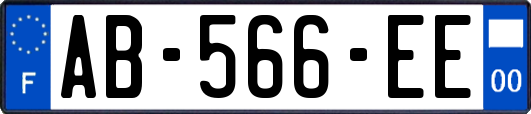 F

AB-566-EE

00